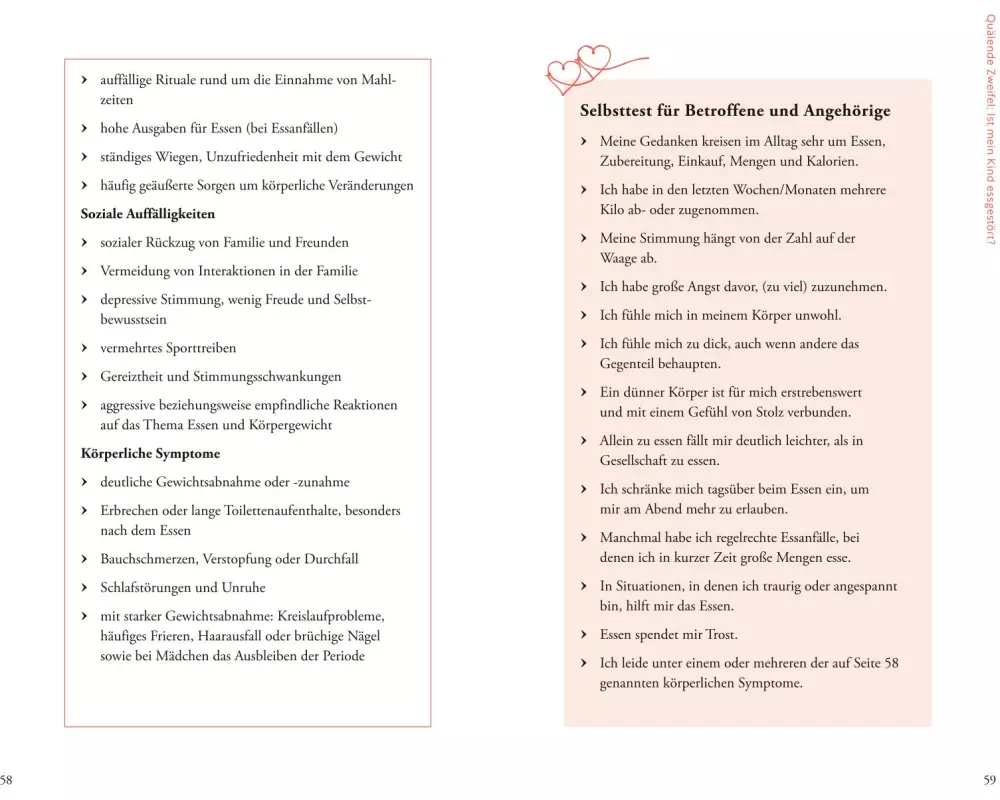 › auffällige Rituale rund um die Einnahme von Mahlzeiten

› hohe Ausgaben für Essen (bei Essanfällen)

› ständiges Wiegen, Unzufriedenheit mit dem Gewicht

› häufig geäußerte Sorgen um körperliche Veränderungen

Soziale Auffälligkeiten

› sozialer Rückzug von Familie und Freunden

› Vermeidung von Interaktionen in der Familie

› depressive Stimmung, wenig Freude und Selbstbewusstsein

› vermehrtes Sporttreiben

› Gereiztheit und Stimmungsschwankungen

› aggressive beziehungsweise empfindliche Reaktionen auf das Thema Essen und Körpergewicht

Körperliche Symptome

› deutliche Gewichtsabnahme oder -zunahme

› Erbrechen oder lange Toilettenaufenthalte, besonders nach dem Essen

› Bauchschmerzen, Verstopfung oder Durchfall

› Schlafstörungen und Unruhe

› mit starker Gewichtsabnahme: Kreislaufprobleme, häufiges Frieren, Haarausfall oder brüchige Nägel sowie bei Mädchen das Ausbleiben der Periode

58

Selbsttest für Betroffene und Angehörige

› Meine Gedanken kreisen im Alltag sehr um Essen, Zubereitung, Einkauf, Mengen und Kalorien.

› Ich habe in den letzten Wochen/Monaten mehrere Kilo ab- oder zugenommen.

› Meine Stimmung hängt von der Zahl auf der Waage ab.

› Ich habe große Angst davor, (zu viel) zuzunehmen.

› Ich fühle mich in meinem Körper unwohl.

› Ich fühle mich zu dick, auch wenn andere das Gegenteil behaupten.

› Ein dünner Körper ist für mich erstrebenswert und mit einem Gefühl von Stolz verbunden.

› Allein zu essen fällt mir deutlich leichter, als in Gesellschaft zu essen.

› Ich schränke mich tagsüber beim Essen ein, um mir am Abend mehr zu erlauben.

› Manchmal habe ich regelrechte Essanfälle, bei denen ich in kurzer Zeit große Mengen esse.

› In Situationen, in denen ich traurig oder angespannt bin, hilft mir das Essen.

› Essen spendet mir Trost.

› Ich leide unter einem oder mehreren der auf Seite 58 genannten körperlichen Symptome.

Quälende Zweifel: Ist mein Kind essgestört?

59